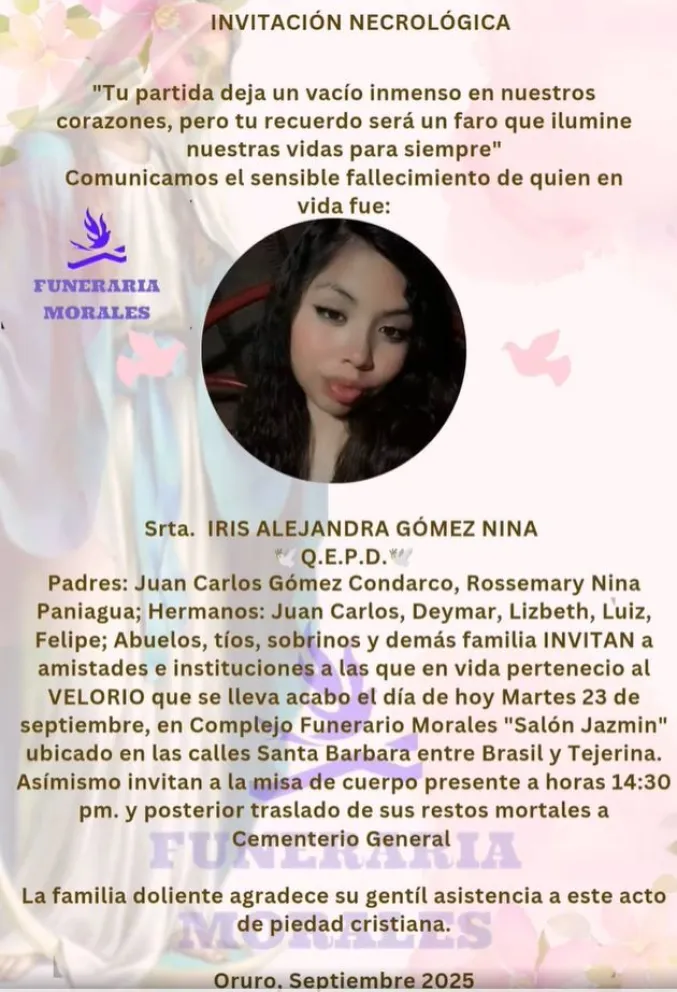 INVITACIÓN NECROLÓGICA

"Tu partida deja un vacío inmenso en nuestros corazones, pero tu recuerdo será un faro que ilumine nuestras vidas para siempre"
Comunicamos el sensible fallecimiento de quien en vida fue:

FUNERARIA
MORALES

Srta. IRIS ALEJANDRA GÓMEZ NINA
Q.E.P.D.

Padres: Juan Carlos Gómez Condarco, Rossemary Nina Paniagua; Hermanos: Juan Carlos, Deymar, Lizbeth, Luiz, Felipe; Abuelos, tíos, sobrinos y demás familia INVITAN a amistades e instituciones a las que en vida pertenecio al VELORIO que se lleva acabo el día de hoy Martes 23 de septiembre, en Complejo Funerario Morales "Salón Jazmin" ubicado en las calles Santa Barbara entre Brasil y Tejerina. Asímismo invitan a la misa de cuerpo presente a horas 14:30 pm. y posterior traslado de sus restos mortales a Cementerio General

La familia doliente agradece su gentíl asistencia a este acto de piedad cristiana.

Oruro, Septiembre 2025

FUNERARIA
MORALES